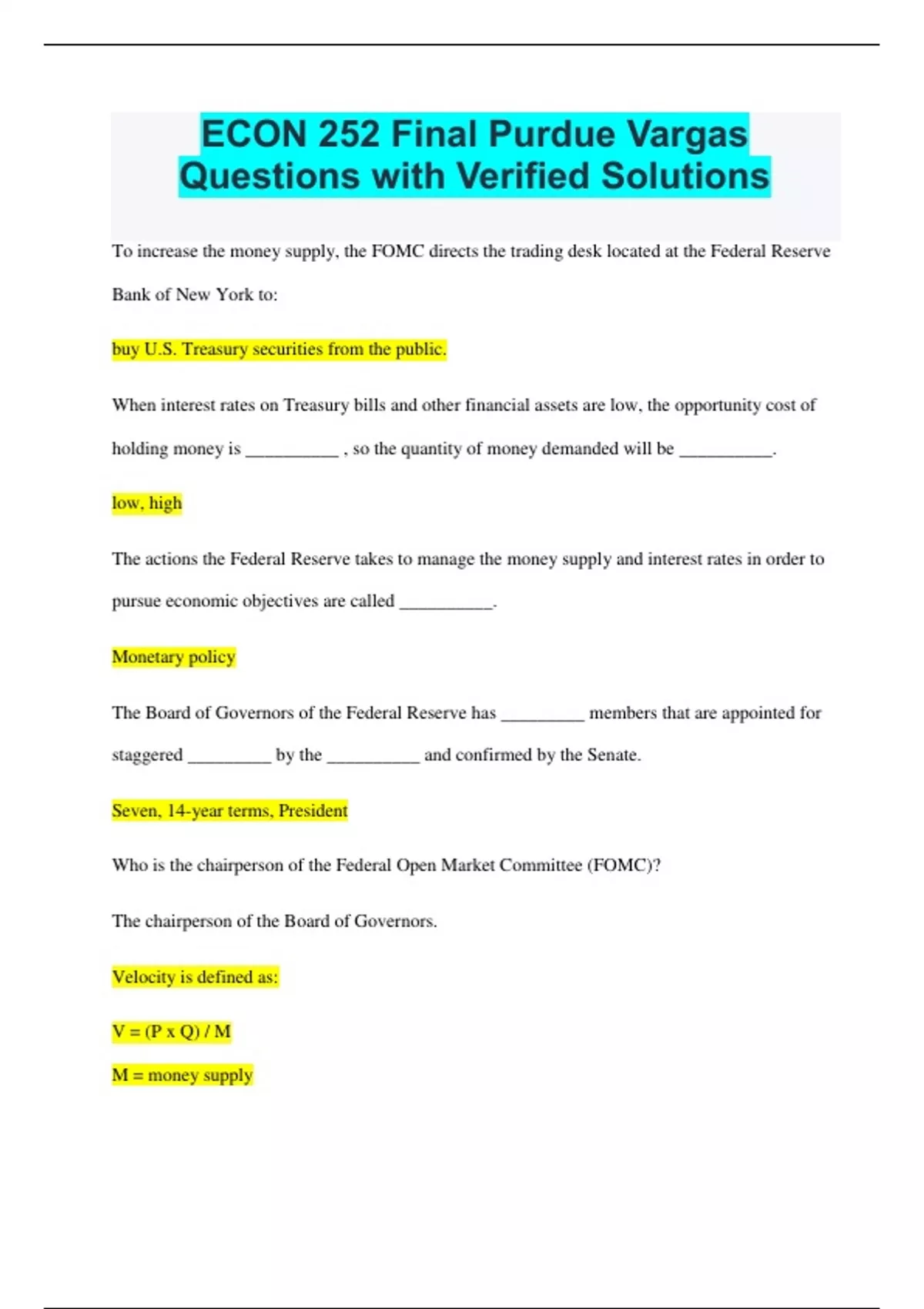 ECON 252 Final Purdue Vargas Questions with Verified Solutions

To increase the money supply, the FOMC directs the trading desk located at the Federal Reserve Bank of New York to:

buy U.S. Treasury securities from the public.

When interest rates on Treasury bills and other financial assets are low, the opportunity cost of holding money is __________ , so the quantity of money demanded will be __________.

low, high

The actions the Federal Reserve takes to manage the money supply and interest rates in order to pursue economic objectives are called __________.

Monetary policy

The Board of Governors of the Federal Reserve has _________ members that are appointed for staggered _________ by the __________ and confirmed by the Senate.

Seven, 14-year terms, President

Who is the chairperson of the Federal Open Market Committee (FOMC)?

The chairperson of the Board of Governors.

Velocity is defined as:

V = (P x Q) / M

M = money supply